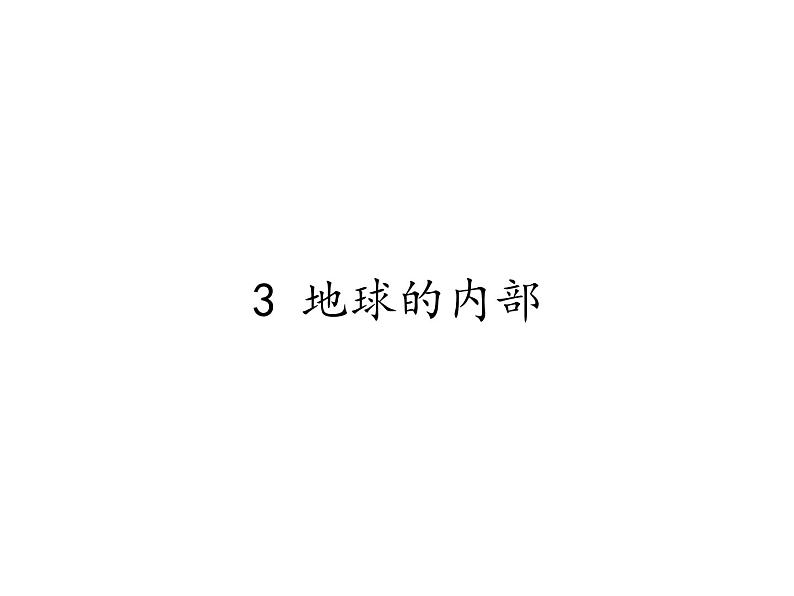 3 地球的内部